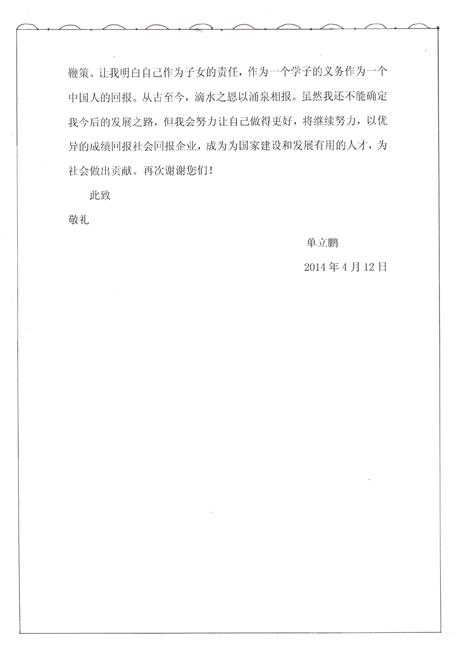 鞭策。让我明白自己作为子女的责任，作为一个学子的义务作为一个中国人的回报。从古至今，滴水之恩以涌泉相报。虽然我还不能确定我今后的发展之路，但我会努力让自己做得更好，将继续努力，以优异的成绩回报社会回报企业，成为为国家建设和发展有用的人才，为社会做出贡献。再次谢谢您们！

此致

敬礼

单立鹏

2014 年 4 月 12 日